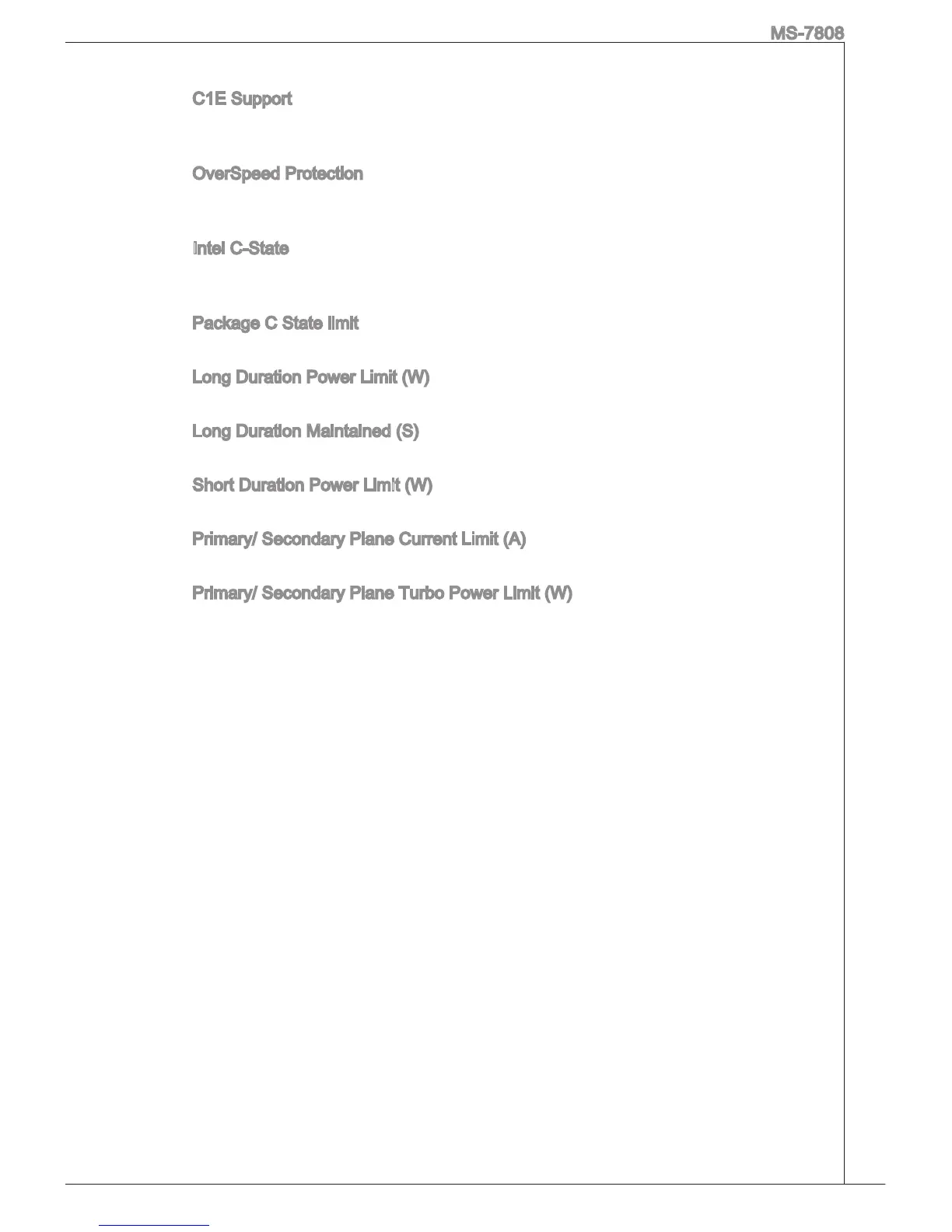 MS-7808

C1E Support

OverSpeed Protection

Intel C-State

Package C State limit

Long Duration Power Limit (W)

Long Duration Maintained (S)

Short Duration Power Limit (W)

Primary/ Secondary Plane Current Limit (A)

Primary/ Secondary Plane Turbo Power Limit (W)